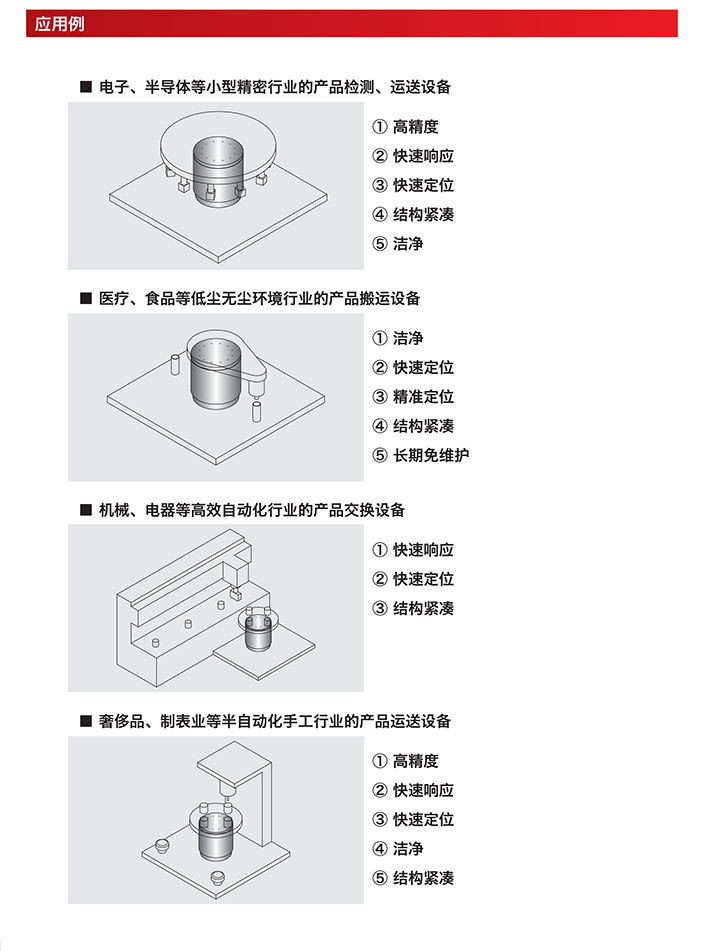 应用例

■ 电子、半导体等小型精密行业的产品检测、运送设备

① 高精度
② 快速响应
③ 快速定位
④ 结构紧凑
⑤ 洁净

■ 医疗、食品等低尘无尘环境行业的产品搬运设备

① 洁净
② 快速定位
③ 精准定位
④ 结构紧凑
⑤ 长期免维护

■ 机械、电器等高效自动化行业的产品交换设备

① 快速响应
② 快速定位
③ 结构紧凑

■ 奢侈品、制表业等半自动化手工行业的产品运送设备

① 高精度
② 快速响应
③ 快速定位
④ 洁净
⑤ 结构紧凑